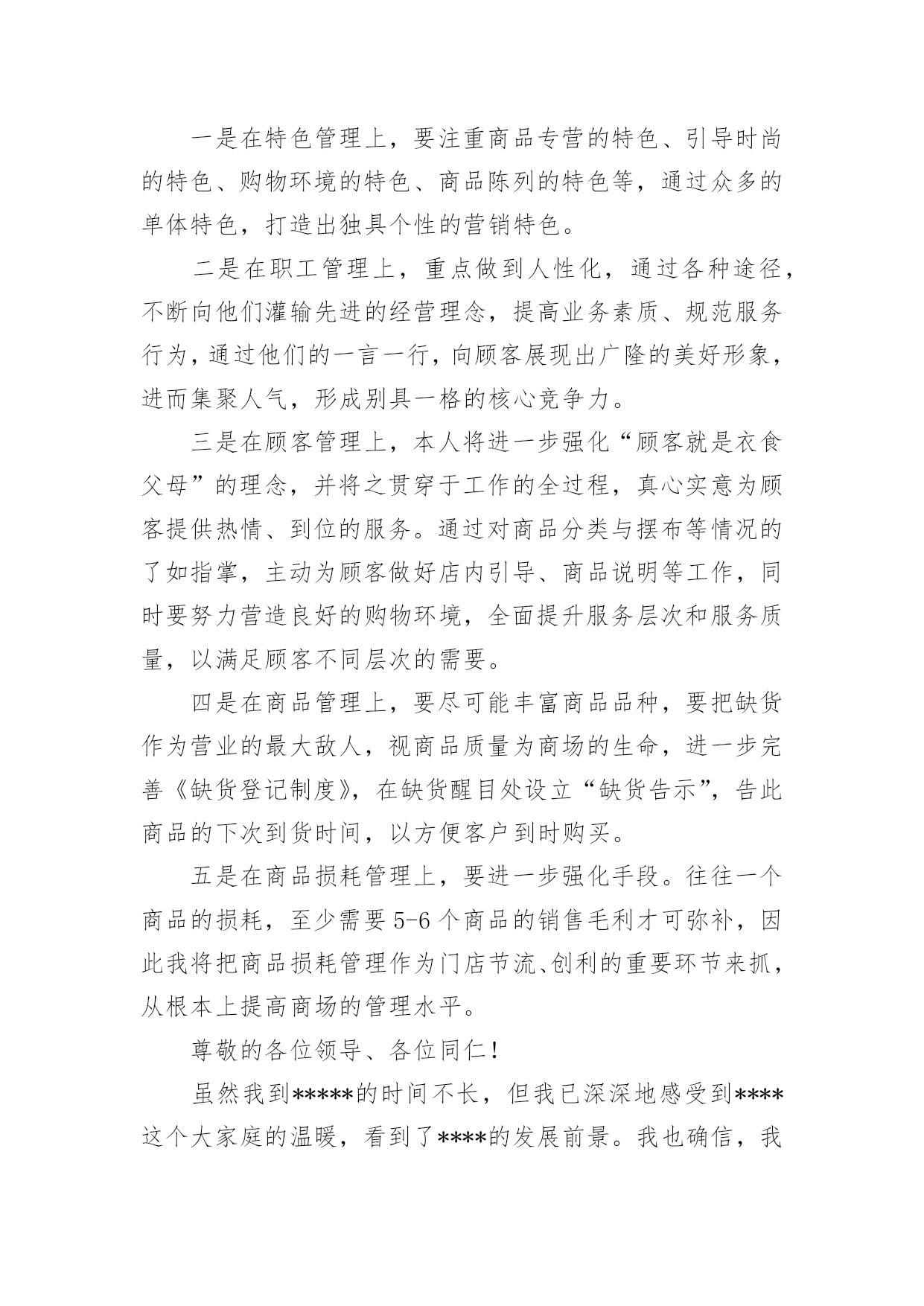 一是在特色管理上，要注重商品专营的特色、引导时尚的特色、购物环境的特色、商品陈列的特色等，通过众多的单体特色，打造出独具个性的营销特色。

二是在职工管理上，重点做到人性化，通过各种途径，不断向他们灌输先进的经营理念，提高业务素质、规范服务行为，通过他们的一言一行，向顾客展现出广隆的美好形象，进而集聚人气，形成别具一格的核心竞争力。

三是在顾客管理上，本人将进一步强化“顾客就是衣食父母”的理念，并将之贯穿于工作的全过程，真心实意为顾客提供热情、到位的服务。通过对商品分类与摆布等情况的了如指掌，主动为顾客做好店内引导、商品说明等工作，同时要努力营造良好的购物环境，全面提升服务层次和服务质量，以满足顾客不同层次的需要。

四是在商品管理上，要尽可能丰富商品品种，要把缺货作为营业的最大敌人，视商品质量为商场的生命，进一步完善《缺货登记制度》，在缺货醒目处设立“缺货告示”，告此商品的下次到货时间，以方便客户到时购买。

五是在商品损耗管理上，要进一步强化手段。往往一个商品的损耗，至少需要5-6个商品的销售毛利才可弥补，因此我将把商品损耗管理作为门店节流、创利的重要环节来抓，从根本上提高商场的管理水平。

尊敬的各位领导、各位同仁！

虽然我到*****的时间不长，但我已深深地感受到****这个大家庭的温暖，看到了****的发展前景。我也确信，我